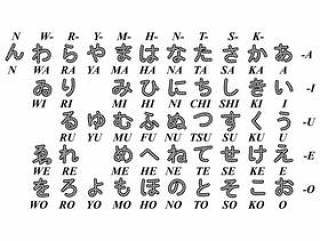 | N | W- | R- | Y- | M- | H- | N- | T- | S- | K- | | |
|---|---|---|---|---|---|---|---|---|---|---|---|
| ん | わ | ら | や | ま | は | な | た | さ | か | あ | -A |
| N | WA | RA | YA | MA | HA | NA | TA | SA | KA | A | |
| | ゐ | り | | み | ひ | に | ち | し | き | い | -I |
| | WI | RI | | MI | HI | NI | CHI | SHI | KI | I | |
| | | る | ゆ | む | ふ | ぬ | つ | す | く | う | -U |
| | | RU | YU | MU | FU | NU | TSU | SU | KU | U | |
| | ゑ | れ | | め | へ | ね | て | せ | け | え | -E |
| | WE | RE | | ME | HE | NE | TE | SE | KE | E | |
| | を | ろ | よ | も | ほ | の | と | そ | こ | お | -O |
| | WO | RO | YO | MO | HO | NO | TO | SO | KO | O | |